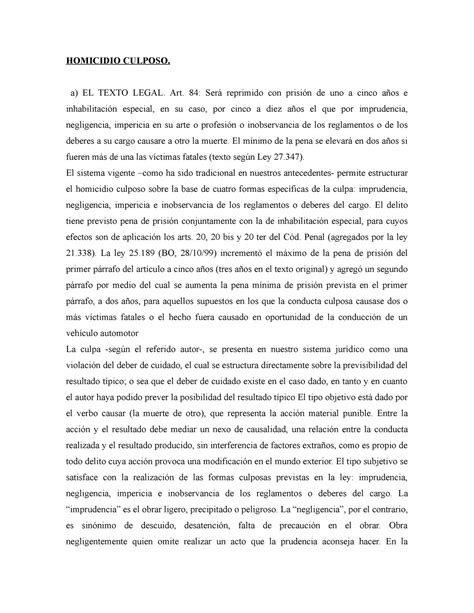 HOMICIDIO CULPOSO.

a) EL TEXTO LEGAL. Art. 84: Será reprimido con prisión de uno a cinco años e inhabilitación especial, en su caso, por cinco a diez años el que por imprudencia, negligencia, impericia en su arte o profesión o inobservancia de los reglamentos o de los deberes a su cargo causare a otro la muerte. El mínimo de la pena se elevará en dos años si fueren más de una las víctimas fatales (texto según Ley 27.347).

El sistema vigente –como ha sido tradicional en nuestros antecedentes- permite estructurar el homicidio culposo sobre la base de cuatro formas específicas de la culpa: imprudencia, negligencia, impericia e inobservancia de los reglamentos o deberes del cargo. El delito tiene previsto pena de prisión conjuntamente con la de inhabilitación especial, para cuyos efectos son de aplicación los arts. 20, 20 bis y 20 ter del Cód. Penal (agregados por la ley 21.338). La ley 25.189 (BO, 28/10/99) incrementó el máximo de la pena de prisión del primer párrafo del artículo a cinco años (tres años en el texto original) y agregó un segundo párrafo por medio del cual se aumenta la pena mínima de prisión prevista en el primer párrafo, a dos años, para aquellos supuestos en los que la conducta culposa causase dos o más víctimas fatales o el hecho fuera causado en oportunidad de la conducción de un vehículo automotor

La culpa -según el referido autor-, se presenta en nuestro sistema jurídico como una violación del deber de cuidado, el cual se estructura directamente sobre la previsibilidad del resultado típico; o sea que el deber de cuidado existe en el caso dado, en tanto y en cuanto el autor haya podido prever la posibilidad del resultado típico El tipo objetivo está dado por el verbo causar (la muerte de otro), que representa la acción material punible. Entre la acción y el resultado debe mediar un nexo de causalidad, una relación entre la conducta realizada y el resultado producido, sin interferencia de factores extraños, como es propio de todo delito cuya acción provoca una modificación en el mundo exterior. El tipo subjetivo se satisface con la realización de las formas culposas previstas en la ley: imprudencia, negligencia, impericia e inobservancia de los reglamentos o deberes del cargo. La "imprudencia" es el obrar ligero, precipitado o peligroso. La "negligencia", por el contrario, es sinónimo de descuido, desatención, falta de precaución en el obrar. Obra negligentemente quien omite realizar un acto que la prudencia aconseja hacer. En la